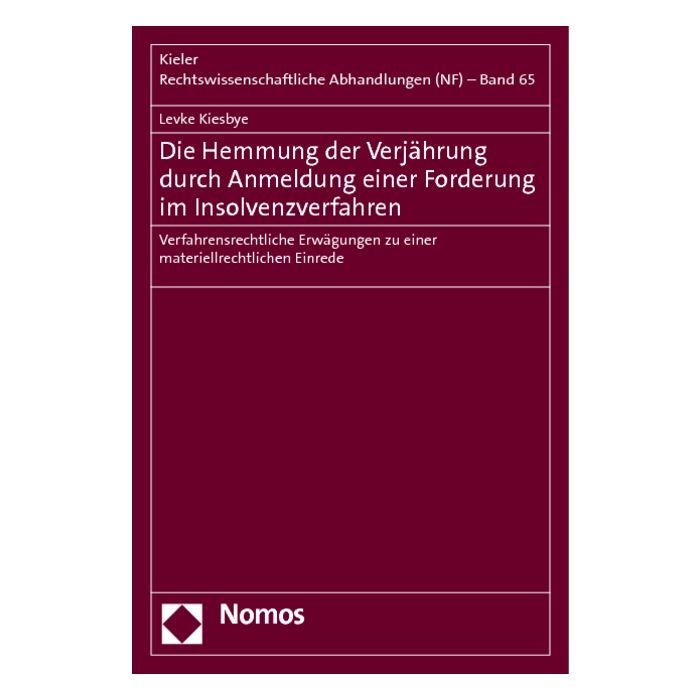 Kieler
Rechtswissenschaftliche Abhandlungen (NF) – Band 65

Levke Kiesbye

Die Hemmung der Verjährung durch Anmeldung einer Forderung im Insolvenzverfahren

Verfahrensrechtliche Erwägungen zu einer materiellrechtlichen Einrede

Nomos